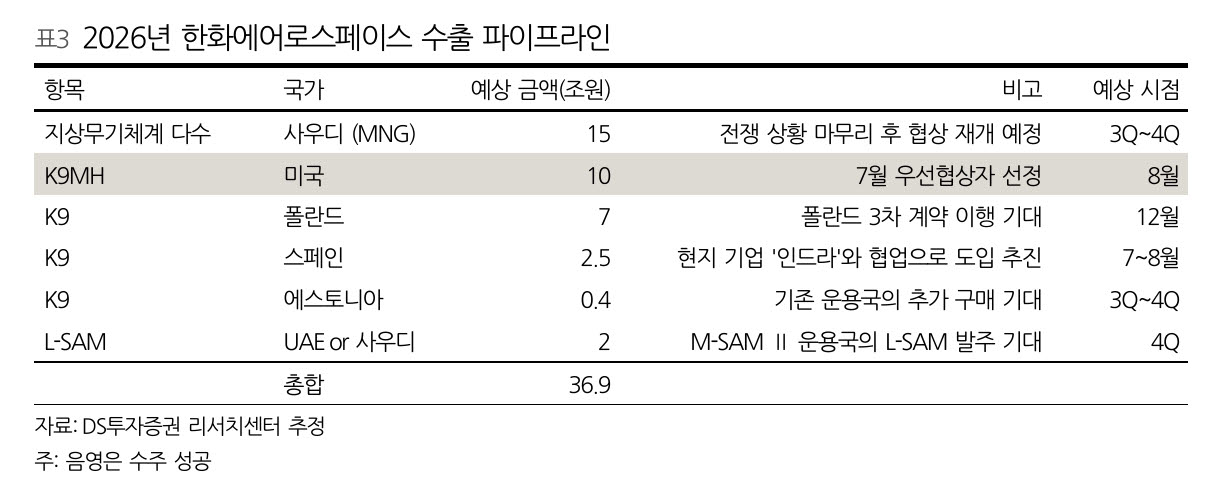 표3 2026년 한화에어로스페이스 수출 파이프라인

| 항목 | 국가 | 예상 금액(조원) | 비고 | 예상 시점 |
|---|---|---|---|---|
| 지상무기체계 다수 | 사우디 (MNG) | 15 | 전쟁 상황 마무리 후 협상 재개 예정 | 3Q~4Q |
| K9MH | 미국 | 10 | 7월 우선협상자 선정 | 8월 |
| K9 | 폴란드 | 7 | 폴란드 3차 계약 이행 기대 | 12월 |
| K9 | 스페인 | 2.5 | 현지 기업 '인드라'와 협업으로 도입 추진 | 7~8월 |
| K9 | 에스토니아 | 0.4 | 기존 운용국의 추가 구매 기대 | 3Q~4Q |
| L-SAM | UAE or 사우디 | 2 | M-SAM II 운용국의 L-SAM 발주 기대 | 4Q |
|  | 총합 | 36.9 |  |  |

자료: DS투자증권 리서치센터 추정

주: 음영은 수주 성공